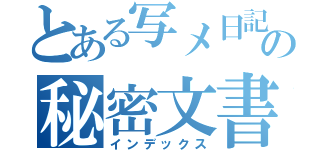 とある写メ日記の
秘密文書
インデックス